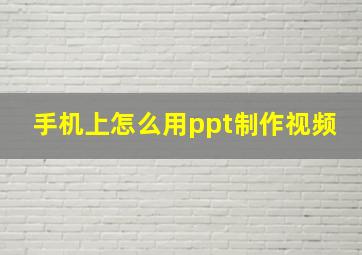 手机上怎么用ppt制作视频